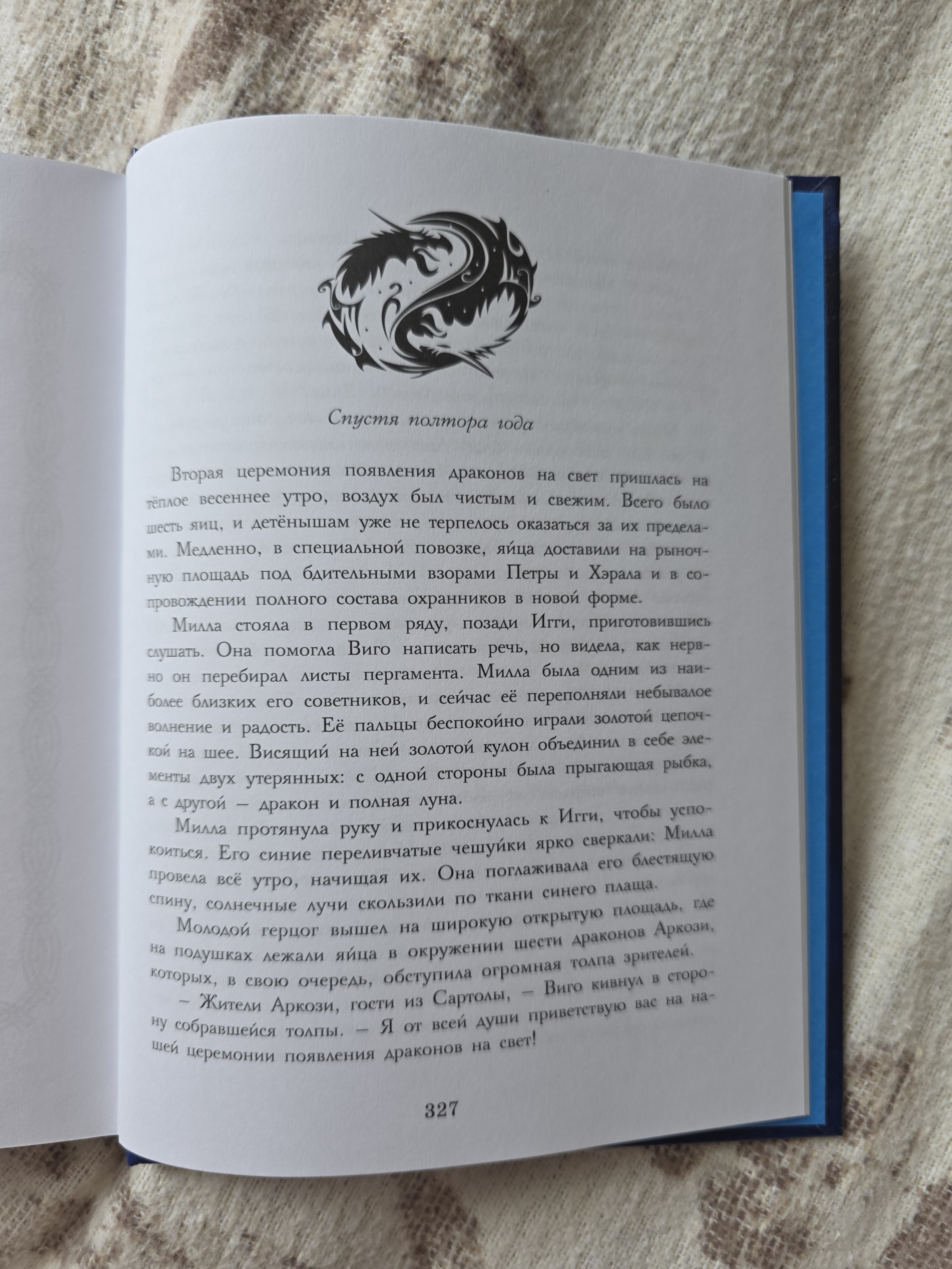 Спустя полтора года

Вторая церемония появления драконов на свет пришлась на тёплое весеннее утро, воздух был чистым и свежим. Всего было шесть яиц, и детёнышам уже не терпелось оказаться за их пределами. Медленно, в специальной повозке, яйца доставили на рыночную площадь под бдительными взорами Петры и Хэрала и в сопровождении полного состава охранников в новой форме.

Милла стояла в первом ряду, позади Игги, приготовившись слушать. Она помогла Виго написать речь, но видела, как нервно он перебирал листы пергамента. Милла была одним из наиболее близких его советников, и сейчас её переполняли небывалое волнение и радость. Её пальцы беспокойно играли золотой цепочкой на шее. Висящий на ней золотой кулон объединил в себе элементы двух утерянных: с одной стороны была прыгающая рыбка, а с другой — дракон и полная луна.

Милла протянула руку и прикоснулась к Игги, чтобы успокоиться. Его синие переливчатые чешуйки ярко сверкали: Милла провела всё утро, начищая их. Она поглаживала его блестящую спину, солнечные лучи скользили по ткани синего плаща.

Молодой герцог вышел на широкую открытую площадь, где на подушках лежали яйца в окружении шести драконов Аркози, которых, в свою очередь, обступила огромная толпа зрителей.

— Жители Аркози, гости из Сартолы, — Виго кивнул в сторону собравшейся толпы. — Я от всей души приветствую вас на нашей церемонии появления драконов на свет!

327